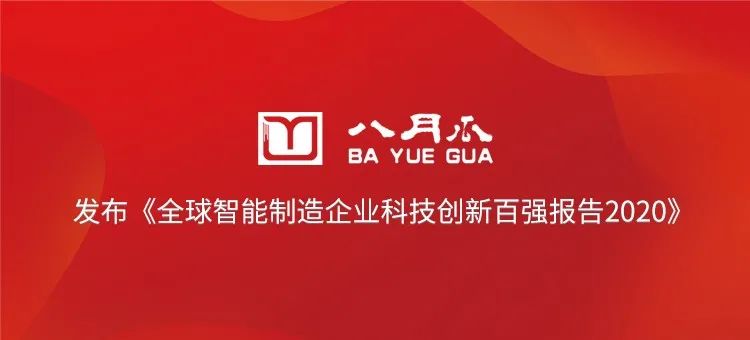 八月瓜
BA YUE GUA

发布《全球智能制造企业科技创新百强报告2020》